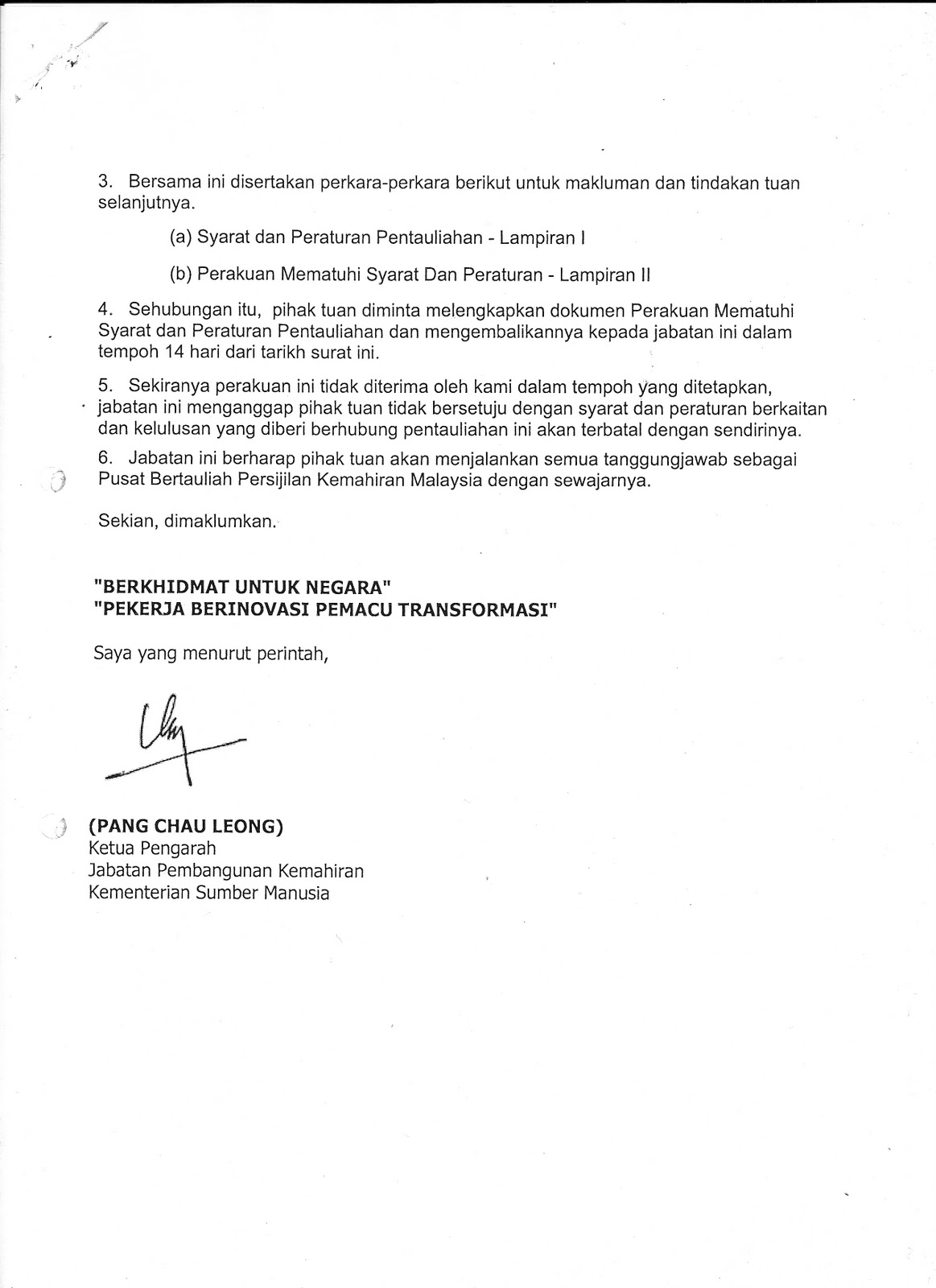 3. Bersama ini disertakan perkara-perkara berikut untuk makluman dan tindakan tuan selanjutnya.

(a) Syarat dan Peraturan Pentauliahan - Lampiran I

(b) Perakuan Mematuhi Syarat Dan Peraturan - Lampiran II

4. Sehubungan itu, pihak tuan diminta melengkapkan dokumen Perakuan Mematuhi Syarat dan Peraturan Pentauliahan dan mengembalikannya kepada jabatan ini dalam tempoh 14 hari dari tarikh surat ini.

5. Sekiranya perakuan ini tidak diterima oleh kami dalam tempoh yang ditetapkan, jabatan ini menganggap pihak tuan tidak bersetuju dengan syarat dan peraturan berkaitan dan kelulusan yang diberi berhubung pentauliahan ini akan terbatal dengan sendirinya.

6. Jabatan ini berharap pihak tuan akan menjalankan semua tanggungjawab sebagai Pusat Bertauliah Persijilan Kemahiran Malaysia dengan sewajarnya.

Sekian, dimaklumkan.

"BERKHIDMAT UNTUK NEGARA"
"PEKERJA BERINOVASI PEMACU TRANSFORMASI"

Saya yang menurut perintah,

(PANG CHAU LEONG)
Ketua Pengarah
Jabatan Pembangunan Kemahiran
Kementerian Sumber Manusia